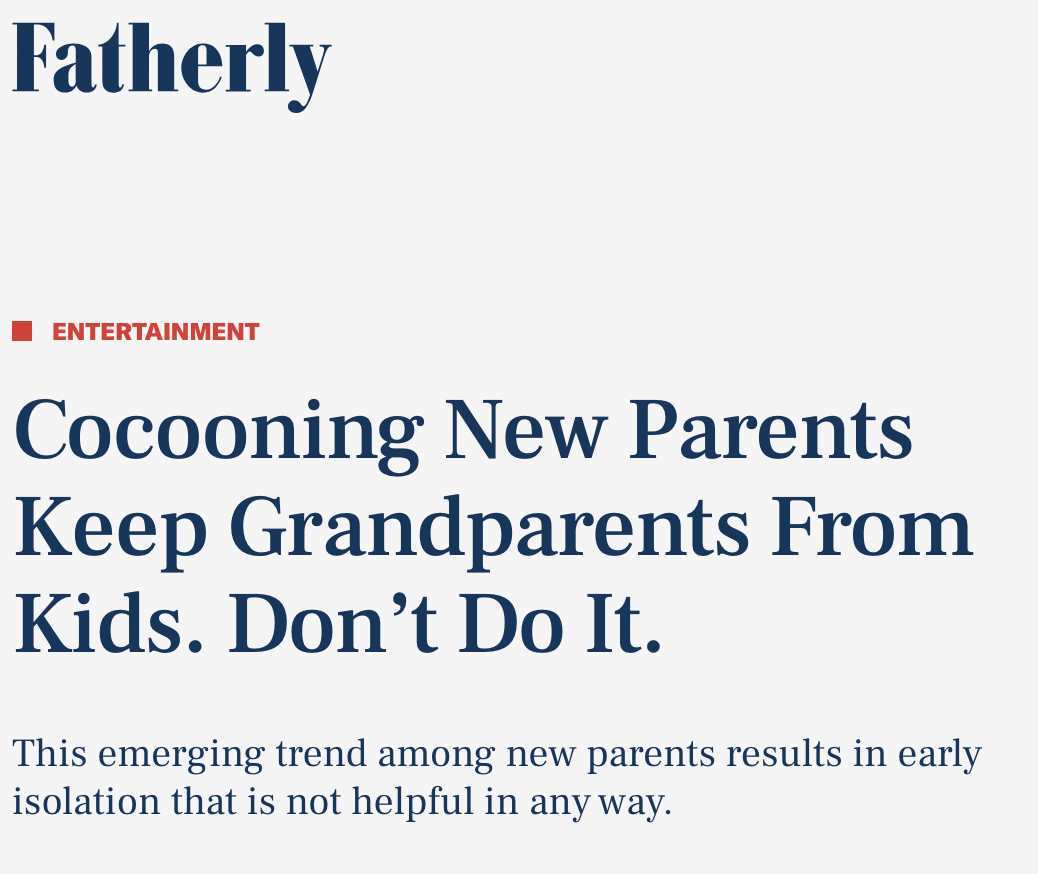 Fatherly

ENTERTAINMENT

Cocooning New Parents Keep Grandparents From Kids. Don’t Do It.

This emerging trend among new parents results in early isolation that is not helpful in any way.